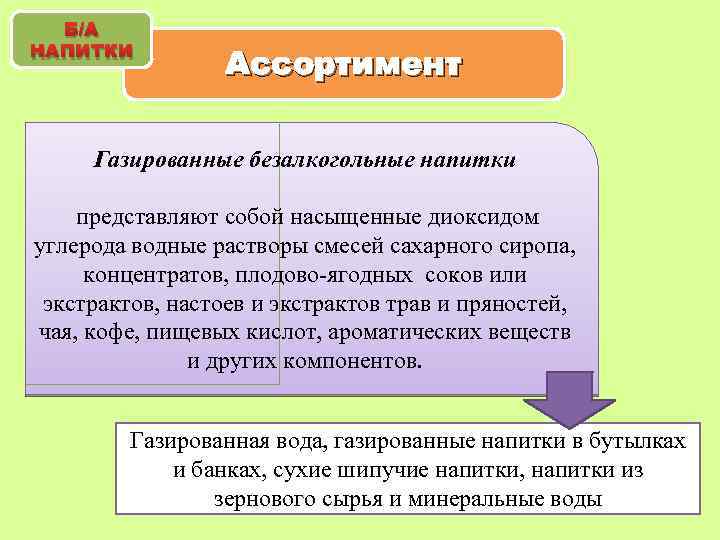 Б/А НАПИТКИ

Ассортимент

Газированные безалкогольные напитки

представляют собой насыщенные диоксидом углерода водные растворы смесей сахарного сиропа, концентратов, плодово-ягодных соков или экстрактов, настоев и экстрактов трав и пряностей, чая, кофе, пищевых кислот, ароматических веществ и других компонентов.

Газированная вода, газированные напитки в бутылках и банках, сухие шипучие напитки, напитки из зернового сырья и минеральные воды